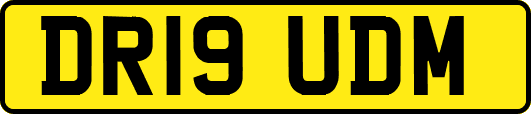 DR19 UDM